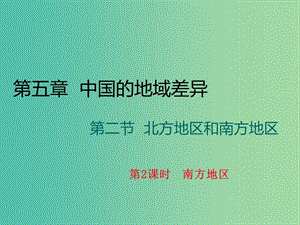 第五章 中国的地域差异

第二节 北方地区和南方地区

第2课时 南方地区